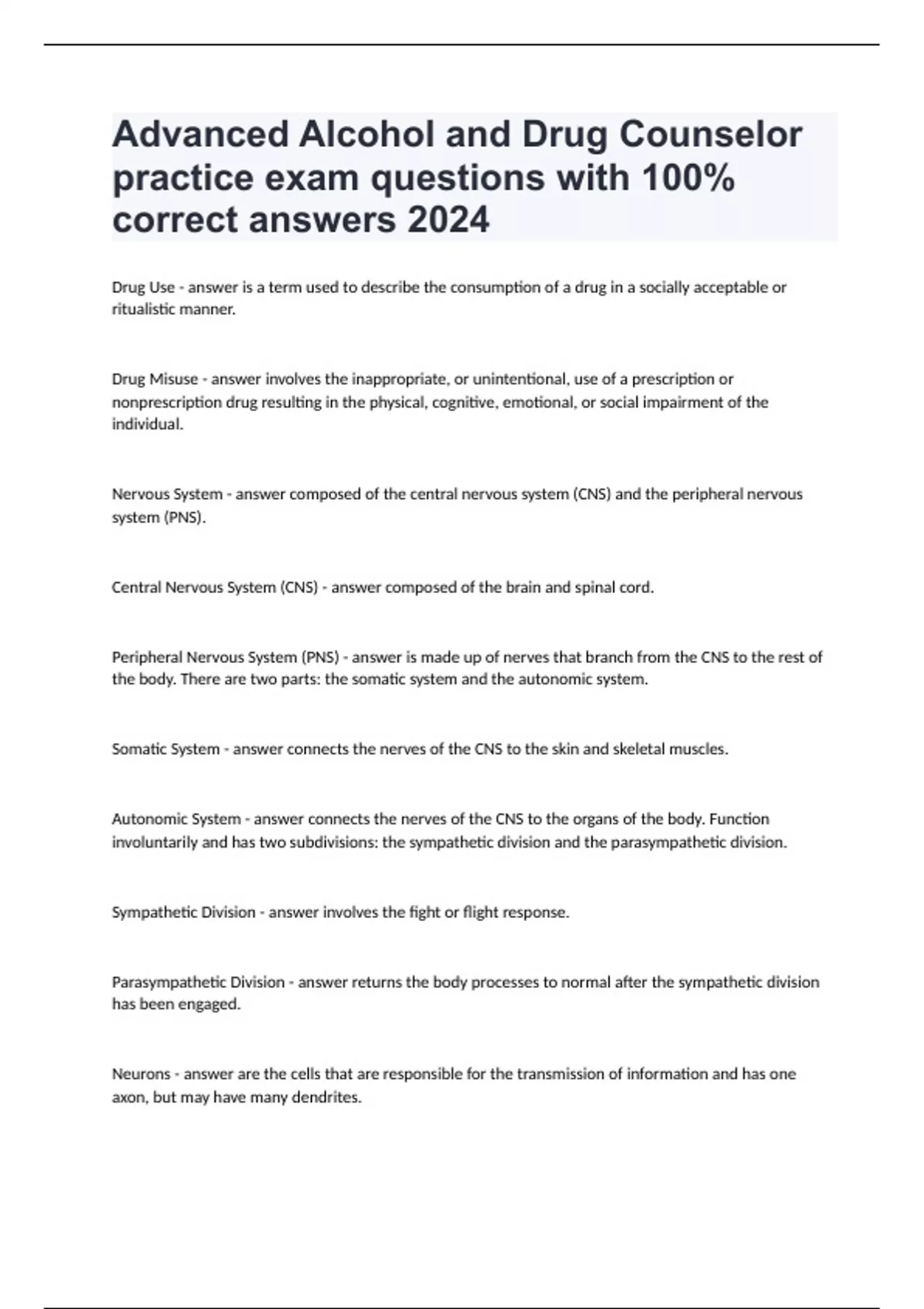 Advanced Alcohol and Drug Counselor practice exam questions with 100% correct answers 2024

Drug Use - answer is a term used to describe the consumption of a drug in a socially acceptable or ritualistic manner.

Drug Misuse - answer involves the inappropriate, or unintentional, use of a prescription or nonprescription drug resulting in the physical, cognitive, emotional, or social impairment of the individual.

Nervous System - answer composed of the central nervous system (CNS) and the peripheral nervous system (PNS).

Central Nervous System (CNS) - answer composed of the brain and spinal cord.

Peripheral Nervous System (PNS) - answer is made up of nerves that branch from the CNS to the rest of the body. There are two parts: the somatic system and the autonomic system.

Somatic System - answer connects the nerves of the CNS to the skin and skeletal muscles.

Autonomic System - answer connects the nerves of the CNS to the organs of the body. Function involuntarily and has two subdivisions: the sympathetic division and the parasympathetic division.

Sympathetic Division - answer involves the fight or flight response.

Parasympathetic Division - answer returns the body processes to normal after the sympathetic division has been engaged.

Neurons - answer are the cells that are responsible for the transmission of information and has one axon, but may have many dendrites.